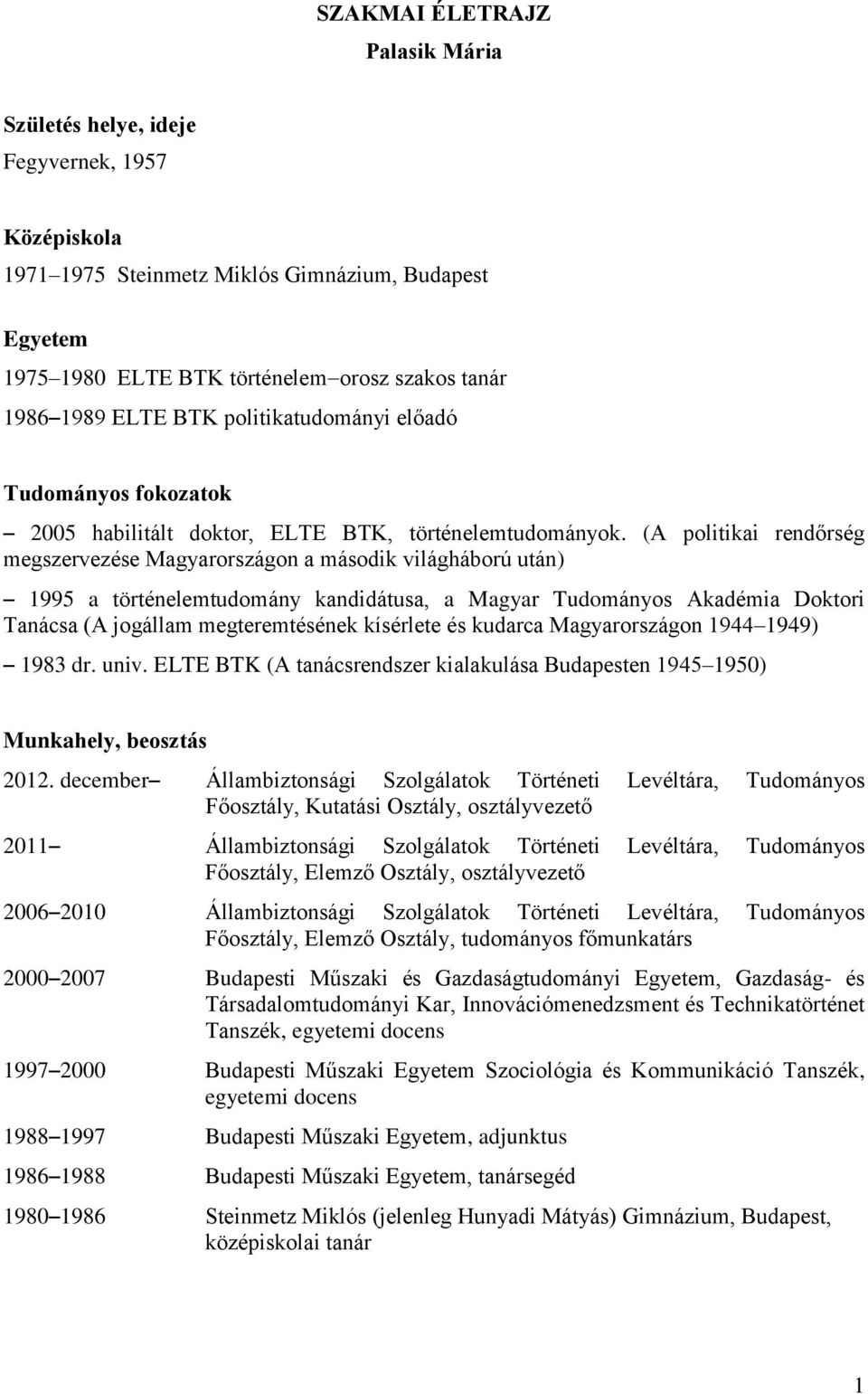 SZAKMAI ÉLETRAJZ
Palasik Mária

Születés helye, ideje
Fegyvernek, 1957

Középiskola
1971–1975 Steinmetz Miklós Gimnázium, Budapest

Egyetem
1975–1980 ELTE BTK történelem–orosz szakos tanár
1986–1989 ELTE BTK politikatudományi előadó

Tudományos fokozatok
– 2005 habilitált doktor, ELTE BTK, történelemtudományok. (A politikai rendőrség megszervezése Magyarországon a második világháború után)
– 1995 a történelemtudomány kandidátusa, a Magyar Tudományos Akadémia Doktori Tanácsa (A jogállam megteremtésének kísérlete és kudarca Magyarországon 1944–1949)
– 1983 dr. univ. ELTE BTK (A tanácsrendszer kialakulása Budapesten 1945–1950)

Munkahely, beosztás
2012. december– Állambiztonsági Szolgálatok Történeti Levéltára, Tudományos Főosztály, Kutatási Osztály, osztályvezető
2011– Állambiztonsági Szolgálatok Történeti Levéltára, Tudományos Főosztály, Elemző Osztály, osztályvezető
2006–2010 Állambiztonsági Szolgálatok Történeti Levéltára, Tudományos Főosztály, Elemző Osztály, tudományos főmunkatárs
2000–2007 Budapesti Műszaki és Gazdaságtudományi Egyetem, Gazdaság- és Társadalomtudományi Kar, Innovációmenedzsment és Technikatörténet Tanszék, egyetemi docens
1997–2000 Budapesti Műszaki Egyetem Szociológia és Kommunikáció Tanszék, egyetemi docens
1988–1997 Budapesti Műszaki Egyetem, adjunktus
1986–1988 Budapesti Műszaki Egyetem, tanársegéd
1980–1986 Steinmetz Miklós (jelenleg Hunyadi Mátyás) Gimnázium, Budapest, középiskolai tanár

1